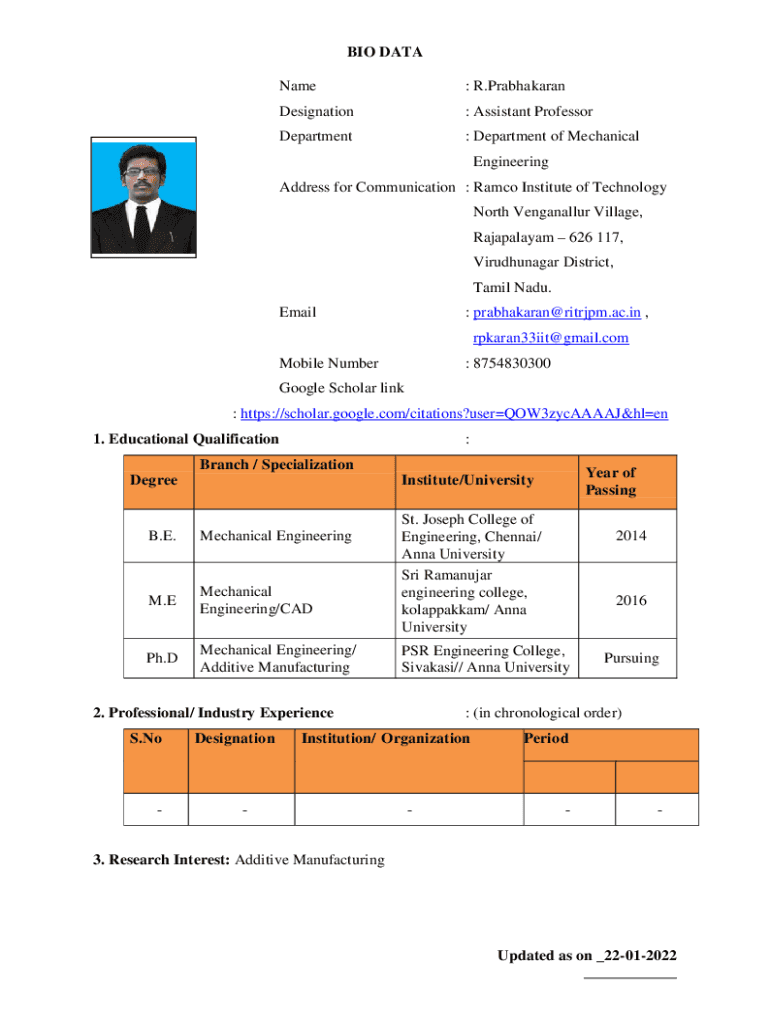 BIO DATA

Name : R.Prabhakaran

Designation : Assistant Professor

Department : Department of Mechanical Engineering

Address for Communication : Ramco Institute of Technology North Venganallur Village, Rajapalayam – 626 117, Virudhunagar District, Tamil Nadu.

Email : prabhakaran@ritrjpm.ac.in , rpkaran33iit@gmail.com

Mobile Number : 8754830300

Google Scholar link

: https://scholar.google.com/citations?user=QOW3zycAAAAJ&hl=en

1. Educational Qualification :

| Degree | Branch / Specialization | Institute/University | Year of Passing |
|---|---|---|---|
| B.E. | Mechanical Engineering | St. Joseph College of Engineering, Chennai/ Anna University | 2014 |
| M.E | Mechanical Engineering/CAD | Sri Ramanujar engineering college, kolappakkam/ Anna University | 2016 |
| Ph.D | Mechanical Engineering/ Additive Manufacturing | PSR Engineering College, Sivakasi// Anna University | Pursuing |

2. Professional/ Industry Experience : (in chronological order)

| S.No | Designation | Institution/ Organization | Period | |
|---|---|---|---|---|
| | | | | |
| - | - | - | - | - |

3. Research Interest: Additive Manufacturing

Updated as on _22-01-2022